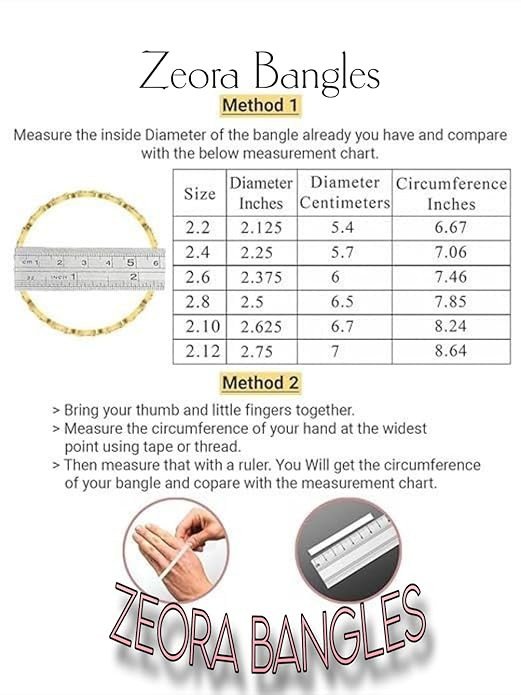 Zeora Bangles

Method 1

Measure the inside Diameter of the bangle already you have and compare with the below measurement chart.

cm 1 2 3 4 5 6
INCH 1 2

| Size | Diameter Inches | Diameter Centimeters | Circumference Inches |
|---|---|---|---|
| 2.2 | 2.125 | 5.4 | 6.67 |
| 2.4 | 2.25 | 5.7 | 7.06 |
| 2.6 | 2.375 | 6 | 7.46 |
| 2.8 | 2.5 | 6.5 | 7.85 |
| 2.10 | 2.625 | 6.7 | 8.24 |
| 2.12 | 2.75 | 7 | 8.64 |

Method 2

> Bring your thumb and little fingers together.
> Measure the circumference of your hand at the widest point using tape or thread.
> Then measure that with a ruler. You Will get the circumference of your bangle and copare with the measurement chart.

ZEORA BANGLES